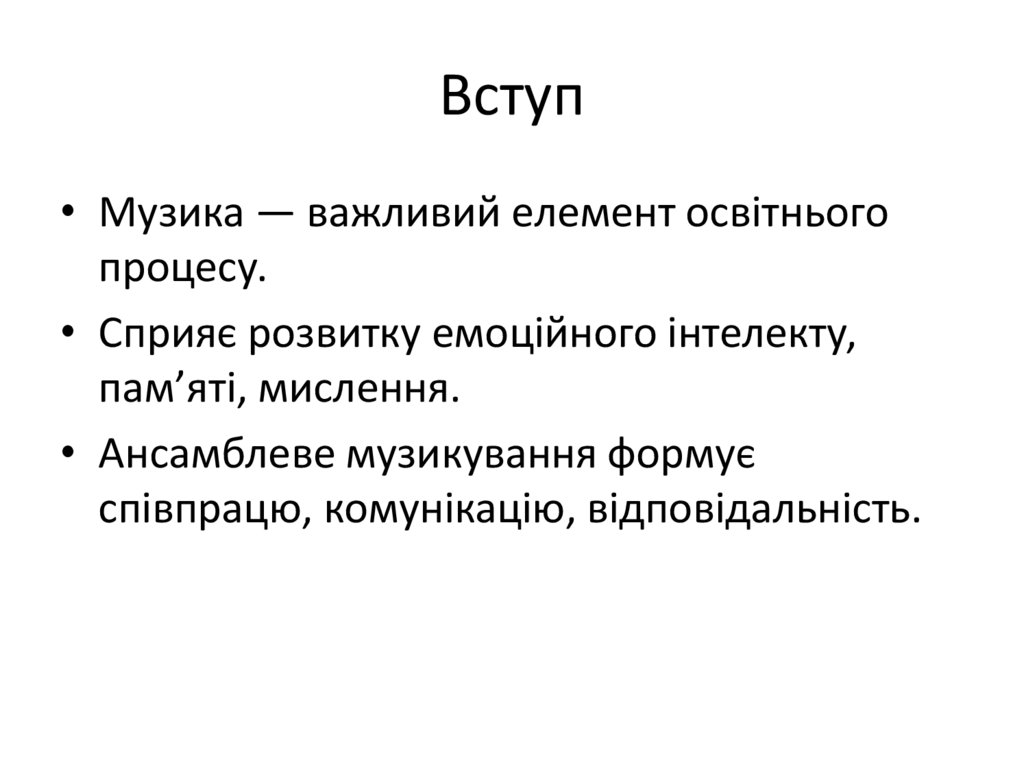 Вступ

• Музика — важливий елемент освітнього процесу.
• Сприяє розвитку емоційного інтелекту, пам’яті, мислення.
• Ансамблеве музикування формує співпрацю, комунікацію, відповідальність.